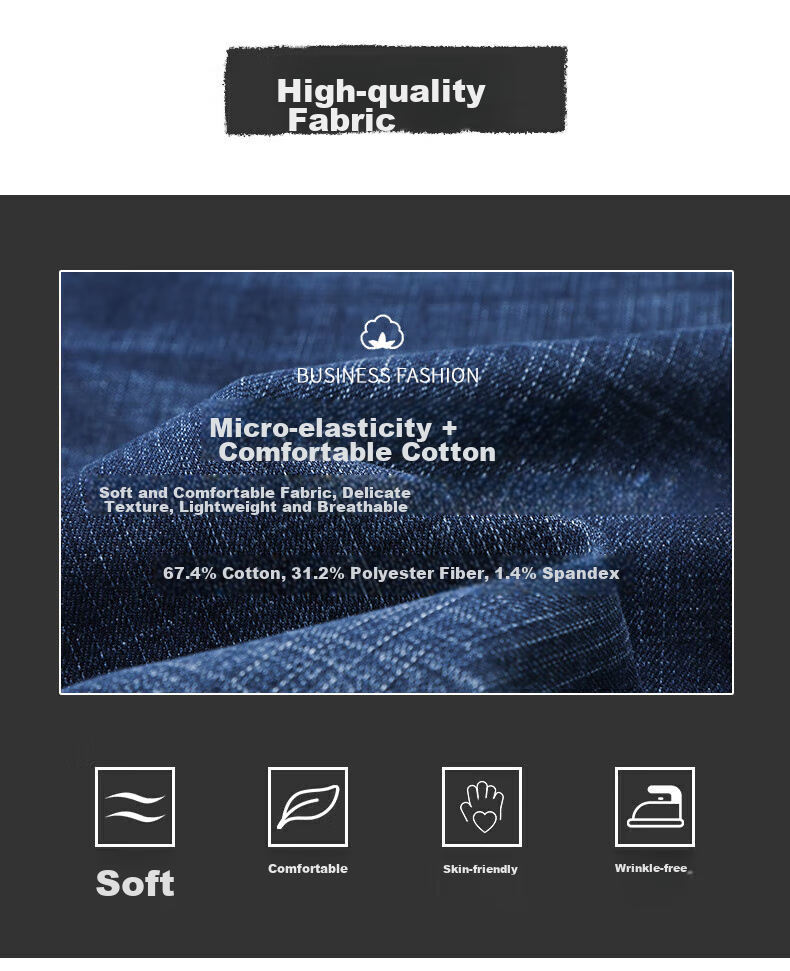 High-quality Fabric

BUSINESS FASHION

Micro-elasticity + Comfortable Cotton

Soft and Comfortable Fabric, Delicate Texture, Lightweight and Breathable

67.4% Cotton, 31.2% Polyester Fiber, 1.4% Spandex

Soft

Comfortable

Skin-friendly

Wrinkle-free